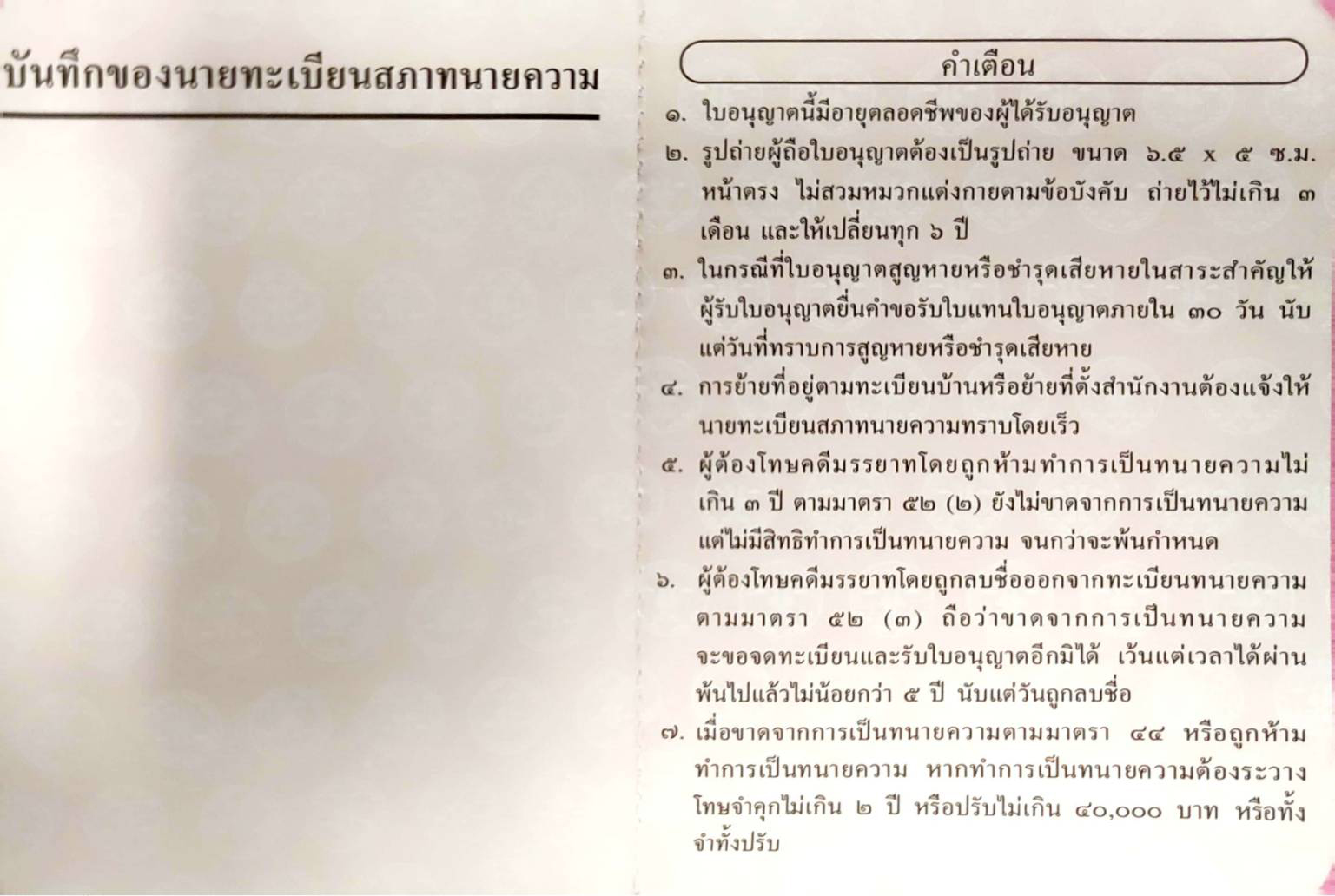 บันทึกของนายทะเบียนสภาทนายความ

คำเตือน

๑. ใบอนุญาตนี้มีอายุตลอดชีพของผู้ได้รับอนุญาต

๒. รูปถ่ายผู้ถือใบอนุญาตต้องเป็นรูปถ่าย ขนาด ๖.๕ x ๕ ซ.ม. หน้าตรง ไม่สวมหมวกแต่งกายตามข้อบังคับ ถ่ายไว้ไม่เกิน ๓ เดือน และให้เปลี่ยนทุก ๖ ปี

๓. ในกรณีที่ใบอนุญาตสูญหายหรือชำรุดเสียหายในสาระสำคัญให้ผู้รับใบอนุญาตยื่นคำขอรับใบแทนใบอนุญาตภายใน ๓๐ วัน นับแต่วันที่ทราบการสูญหายหรือชำรุดเสียหาย

๔. การย้ายที่อยู่ตามทะเบียนบ้านหรือย้ายที่ตั้งสำนักงานต้องแจ้งให้นายทะเบียนสภาทนายความทราบโดยเร็ว

๕. ผู้ต้องโทษคดีมรรยาทโดยถูกห้ามทำการเป็นทนายความไม่เกิน ๓ ปี ตามมาตรา ๕๒ (๒) ยังไม่ขาดจากการเป็นทนายความ แต่ไม่มีสิทธิทำการเป็นทนายความ จนกว่าจะพ้นกำหนด

๖. ผู้ต้องโทษคดีมรรยาทโดยถูกลบชื่อออกจากทะเบียนทนายความตามมาตรา ๕๒ (๓) ถือว่าขาดจากการเป็นทนายความ จะขอจดทะเบียนและรับใบอนุญาตอีกมิได้ เว้นแต่เวลาได้ผ่านพ้นไปแล้วไม่น้อยกว่า ๕ ปี นับแต่วันถูกลบชื่อ

๗. เมื่อขาดจากการเป็นทนายความตามมาตรา ๔๔ หรือถูกห้ามทำการเป็นทนายความ หากทำการเป็นทนายความต้องระวางโทษจำคุกไม่เกิน ๒ ปี หรือปรับไม่เกิน ๔๐,๐๐๐ บาท หรือทั้งจำทั้งปรับ